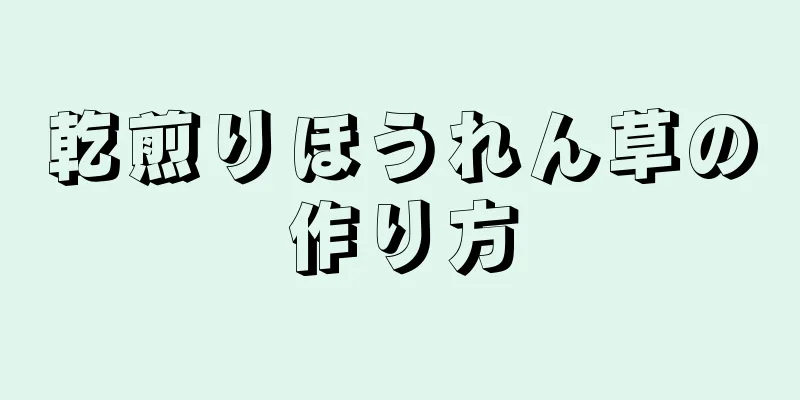 乾煎りほうれん草の作り方